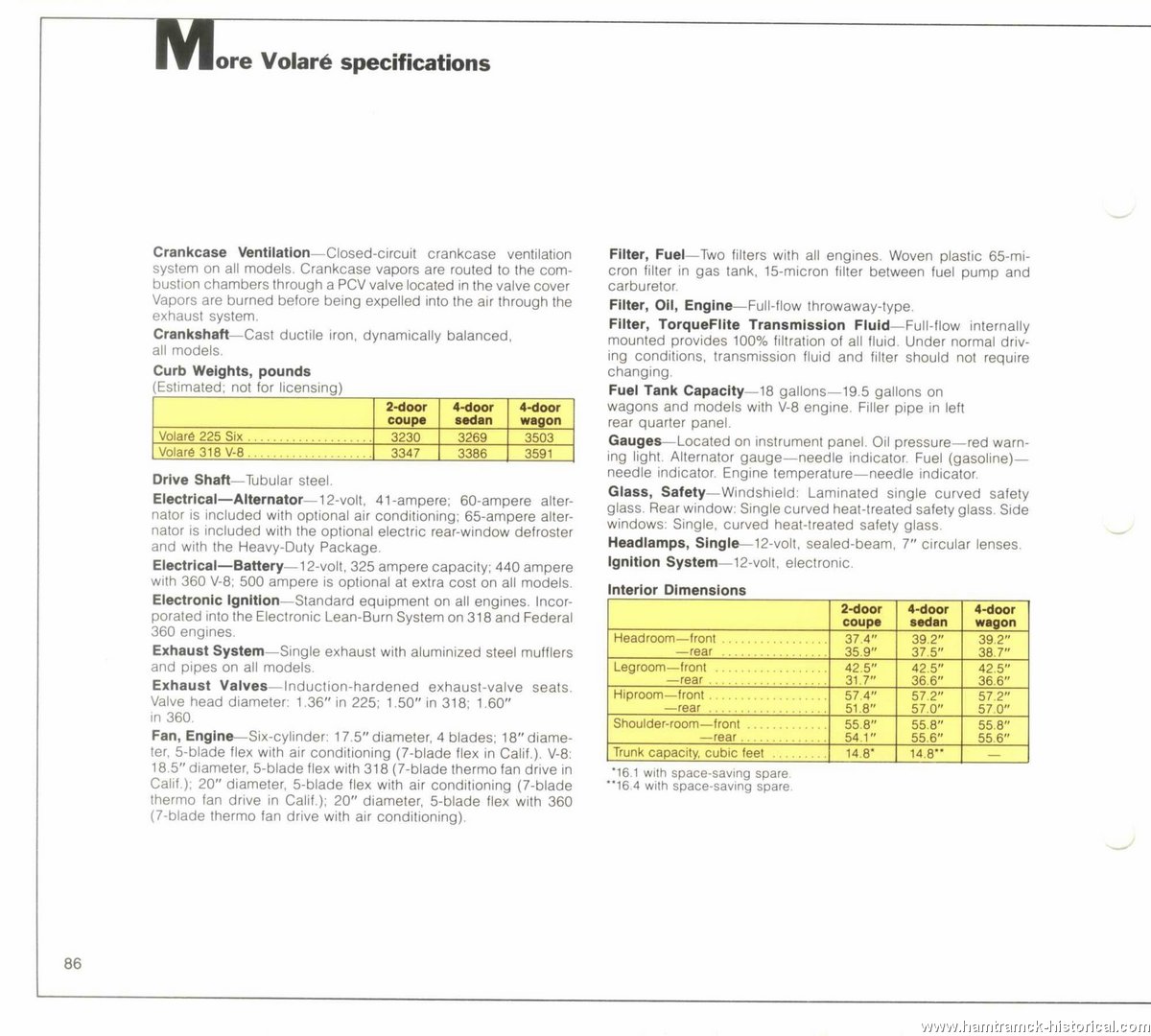 More Volaré specifications

Crankcase Ventilation—Closed-circuit crankcase ventilation system on all models. Crankcase vapors are routed to the combustion chambers through a PCV valve located in the valve cover Vapors are burned before being expelled into the air through the exhaust system.

Crankshaft—Cast ductile iron, dynamically balanced, all models.

Curb Weights, pounds
(Estimated; not for licensing)

| | 2-door coupe | 4-door sedan | 4-door wagon |
|---|---|---|---|
| Volaré 225 Six | 3230 | 3269 | 3503 |
| Volaré 318 V-8 | 3347 | 3386 | 3591 |

Drive Shaft—Tubular steel.

Electrical—Alternator—12-volt, 41-ampere; 60-ampere alternator is included with optional air conditioning; 65-ampere alternator is included with the optional electric rear-window defroster and with the Heavy-Duty Package.

Electrical—Battery—12-volt, 325 ampere capacity; 440 ampere with 360 V-8; 500 ampere is optional at extra cost on all models.

Electronic Ignition—Standard equipment on all engines. Incorporated into the Electronic Lean-Burn System on 318 and Federal 360 engines.

Exhaust System—Single exhaust with aluminized steel mufflers and pipes on all models.

Exhaust Valves—Induction-hardened exhaust-valve seats. Valve head diameter: 1.36" in 225; 1.50" in 318; 1.60" in 360.

Fan, Engine—Six-cylinder: 17.5" diameter, 4 blades; 18" diameter, 5-blade flex with air conditioning (7-blade flex in Calif.). V-8: 18.5" diameter, 5-blade flex with 318 (7-blade thermo fan drive in Calif.); 20" diameter, 5-blade flex with air conditioning (7-blade thermo fan drive in Calif.); 20" diameter, 5-blade flex with 360 (7-blade thermo fan drive with air conditioning).

Filter, Fuel—Two filters with all engines. Woven plastic 65-micron filter in gas tank, 15-micron filter between fuel pump and carburetor.

Filter, Oil, Engine—Full-flow throwaway-type.

Filter, TorqueFlite Transmission Fluid—Full-flow internally mounted provides 100% filtration of all fluid. Under normal driving conditions, transmission fluid and filter should not require changing.

Fuel Tank Capacity—18 gallons—19.5 gallons on wagons and models with V-8 engine. Filler pipe in left rear quarter panel.

Gauges—Located on instrument panel. Oil pressure—red warning light. Alternator gauge—needle indicator. Fuel (gasoline)—needle indicator. Engine temperature—needle indicator.

Glass, Safety—Windshield: Laminated single curved safety glass. Rear window: Single curved heat-treated safety glass. Side windows: Single, curved heat-treated safety glass.

Headlamps, Single—12-volt, sealed-beam, 7" circular lenses.

Ignition System—12-volt, electronic.

Interior Dimensions

| | 2-door coupe | 4-door sedan | 4-door wagon |
|---|---|---|---|
| Headroom—front | 37.4" | 39.2" | 39.2" |
| —rear | 35.9" | 37.5" | 38.7" |
| Legroom—front | 42.5" | 42.5" | 42.5" |
| —rear | 31.7" | 36.6" | 36.6" |
| Hiproom—front | 57.4" | 57.2" | 57.2" |
| —rear | 51.8" | 57.0" | 57.0" |
| Shoulder-room—front | 55.8" | 55.8" | 55.8" |
| —rear | 54.1" | 55.6" | 55.6" |
| Trunk capacity, cubic feet | 14.8* | 14.8** | — |

*16.1 with space-saving spare.
**16.4 with space-saving spare.

86

www.hamtramck-historical.com